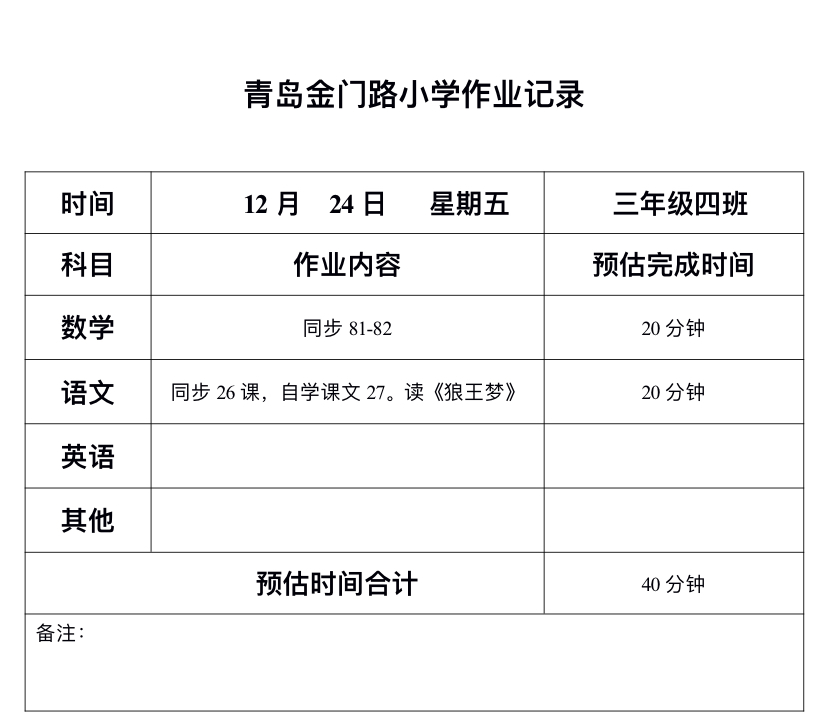 青岛金门路小学作业记录

| 时间 | 12 月 24 日 星期五 | 三年级四班 |
|---|---|---|
| 科目 | 作业内容 | 预估完成时间 |
| 数学 | 同步 81-82 | 20 分钟 |
| 语文 | 同步 26 课，自学课文 27。读《狼王梦》 | 20 分钟 |
| 英语 | | |
| 其他 | | |
| 预估时间合计 | | 40 分钟 |

备注：